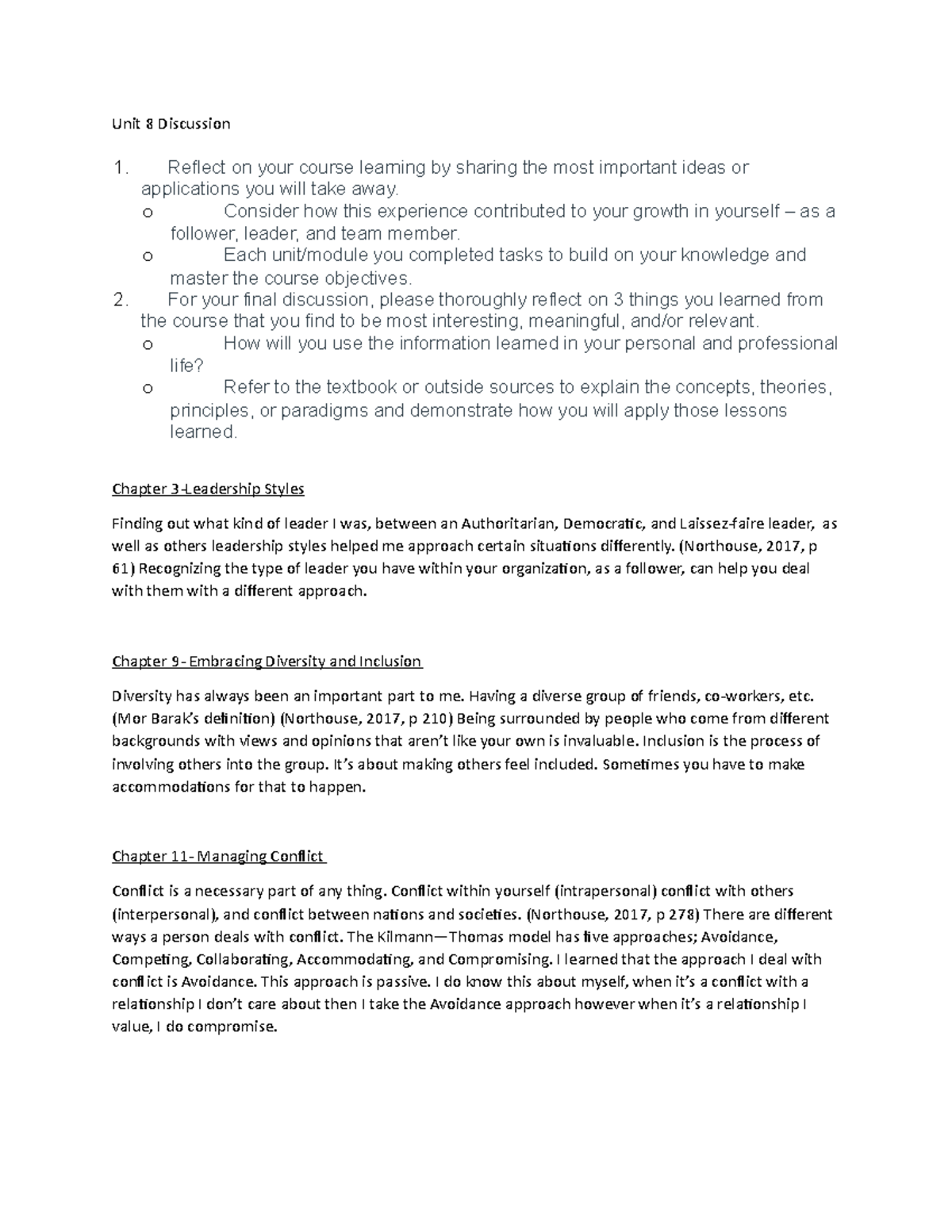 Unit 8 Discussion

1. Reflect on your course learning by sharing the most important ideas or applications you will take away.

o Consider how this experience contributed to your growth in yourself – as a follower, leader, and team member.

o Each unit/module you completed tasks to build on your knowledge and master the course objectives.

2. For your final discussion, please thoroughly reflect on 3 things you learned from the course that you find to be most interesting, meaningful, and/or relevant.

o How will you use the information learned in your personal and professional life?

o Refer to the textbook or outside sources to explain the concepts, theories, principles, or paradigms and demonstrate how you will apply those lessons learned.

Chapter 3-Leadership Styles

Finding out what kind of leader I was, between an Authoritarian, Democratic, and Laissez-faire leader, as well as others leadership styles helped me approach certain situations differently. (Northouse, 2017, p 61) Recognizing the type of leader you have within your organization, as a follower, can help you deal with them with a different approach.

Chapter 9- Embracing Diversity and Inclusion

Diversity has always been an important part to me. Having a diverse group of friends, co-workers, etc. (Mor Barak's definition) (Northouse, 2017, p 210) Being surrounded by people who come from different backgrounds with views and opinions that aren't like your own is invaluable. Inclusion is the process of involving others into the group. It's about making others feel included. Sometimes you have to make accommodations for that to happen.

Chapter 11- Managing Conflict

Conflict is a necessary part of any thing. Conflict within yourself (intrapersonal) conflict with others (interpersonal), and conflict between nations and societies. (Northouse, 2017, p 278) There are different ways a person deals with conflict. The Kilmann—Thomas model has five approaches; Avoidance, Competing, Collaborating, Accommodating, and Compromising. I learned that the approach I deal with conflict is Avoidance. This approach is passive. I do know this about myself, when it's a conflict with a relationship I don't care about then I take the Avoidance approach however when it's a relationship I value, I do compromise.